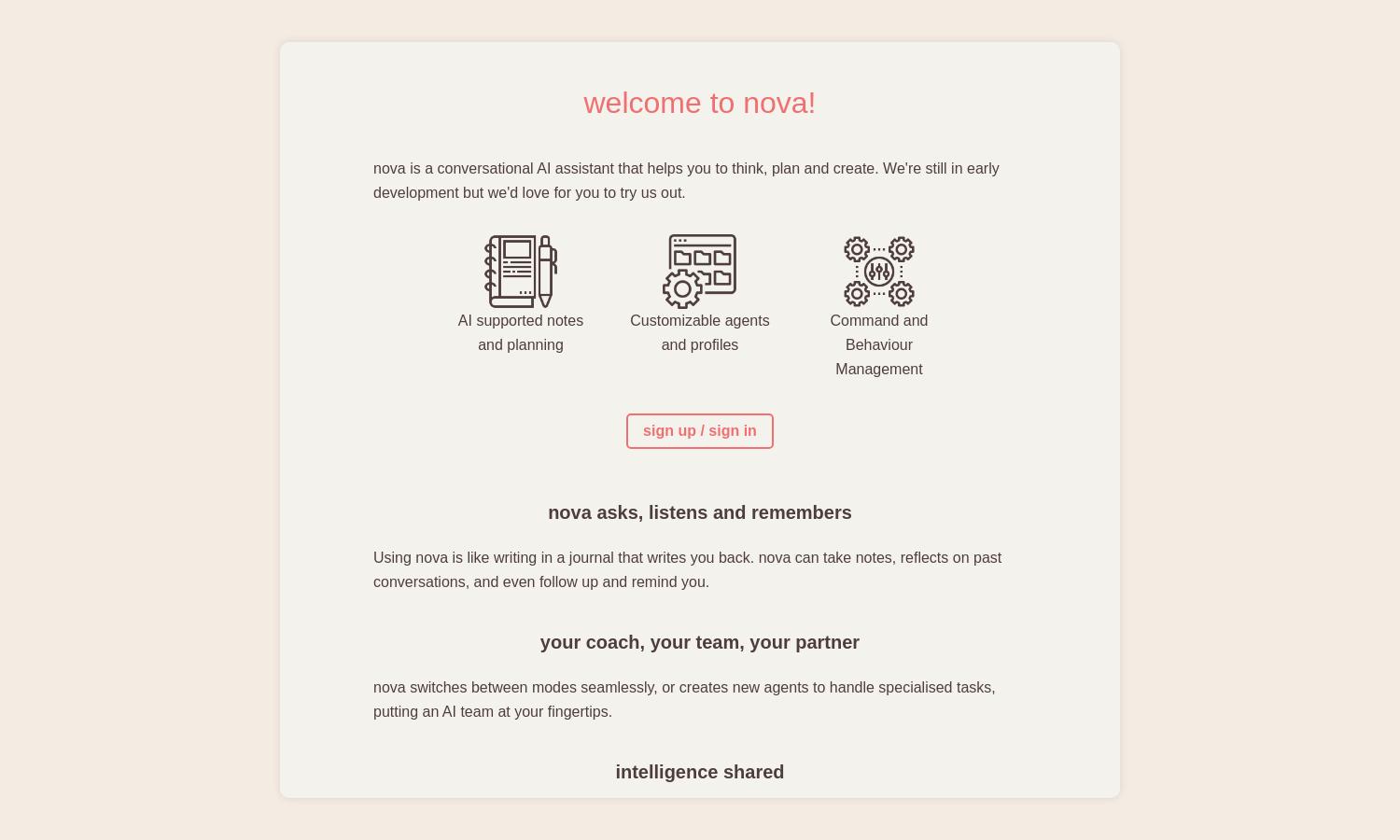 welcome to nova!

nova is a conversational AI assistant that helps you to think, plan and create. We're still in early development but we'd love for you to try us out.

AI supported notes and planning

Customizable agents and profiles

Command and Behaviour Management

sign up / sign in

nova asks, listens and remembers

Using nova is like writing in a journal that writes you back. nova can take notes, reflects on past conversations, and even follow up and remind you.

your coach, your team, your partner

nova switches between modes seamlessly, or creates new agents to handle specialised tasks, putting an AI team at your fingertips.

intelligence shared